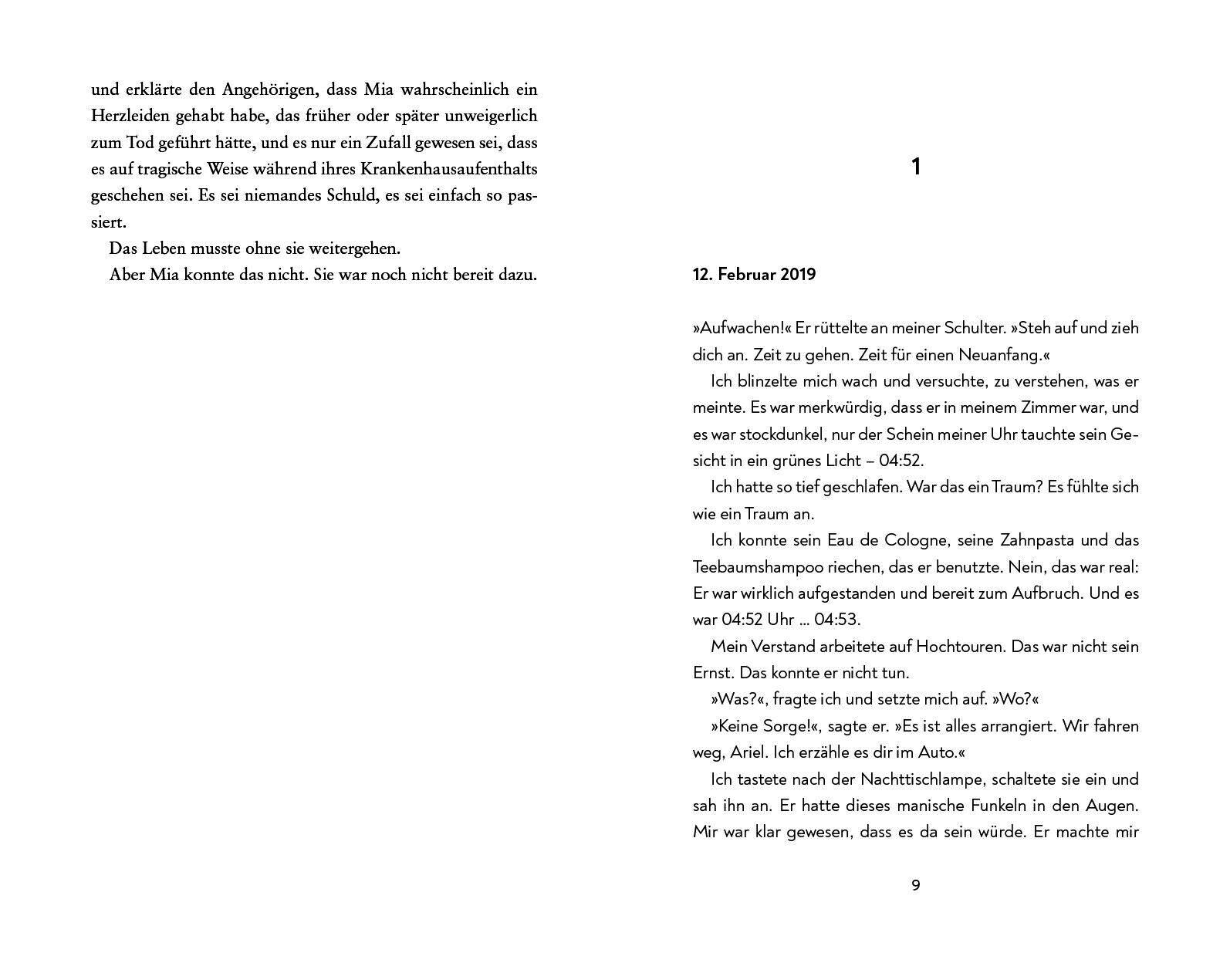 und erklärte den Angehörigen, dass Mia wahrscheinlich ein Herzleiden gehabt habe, das früher oder später unweigerlich zum Tod geführt hätte, und es nur ein Zufall gewesen sei, dass es auf tragische Weise während ihres Krankenhausaufenthalts geschehen sei. Es sei niemandes Schuld, es sei einfach so passiert.

Das Leben musste ohne sie weitergehen.

Aber Mia konnte das nicht. Sie war noch nicht bereit dazu.

1

12. Februar 2019

»Aufwachen!« Er rüttelte an meiner Schulter. »Steh auf und zieh dich an. Zeit zu gehen. Zeit für einen Neuanfang.«

Ich blinzelte mich wach und versuchte, zu verstehen, was er meinte. Es war merkwürdig, dass er in meinem Zimmer war, und es war stockdunkel, nur der Schein meiner Uhr tauchte sein Gesicht in ein grünes Licht – 04:52.

Ich hatte so tief geschlafen. War das ein Traum? Es fühlte sich wie ein Traum an.

Ich konnte sein Eau de Cologne, seine Zahnpasta und das Teebaumshampoo riechen, das er benutzte. Nein, das war real: Er war wirklich aufgestanden und bereit zum Aufbruch. Und es war 04:52 Uhr ... 04:53.

Mein Verstand arbeitete auf Hochtouren. Das war nicht sein Ernst. Das konnte er nicht tun.

»Was?«, fragte ich und setzte mich auf. »Wo?«

»Keine Sorge!«, sagte er. »Es ist alles arrangiert. Wir fahren weg, Ariel. Ich erzähle es dir im Auto.«

Ich tastete nach der Nachttischlampe, schaltete sie ein und sah ihn an. Er hatte dieses manische Funkeln in den Augen. Mir war klar gewesen, dass es da sein würde. Er machte mir

9